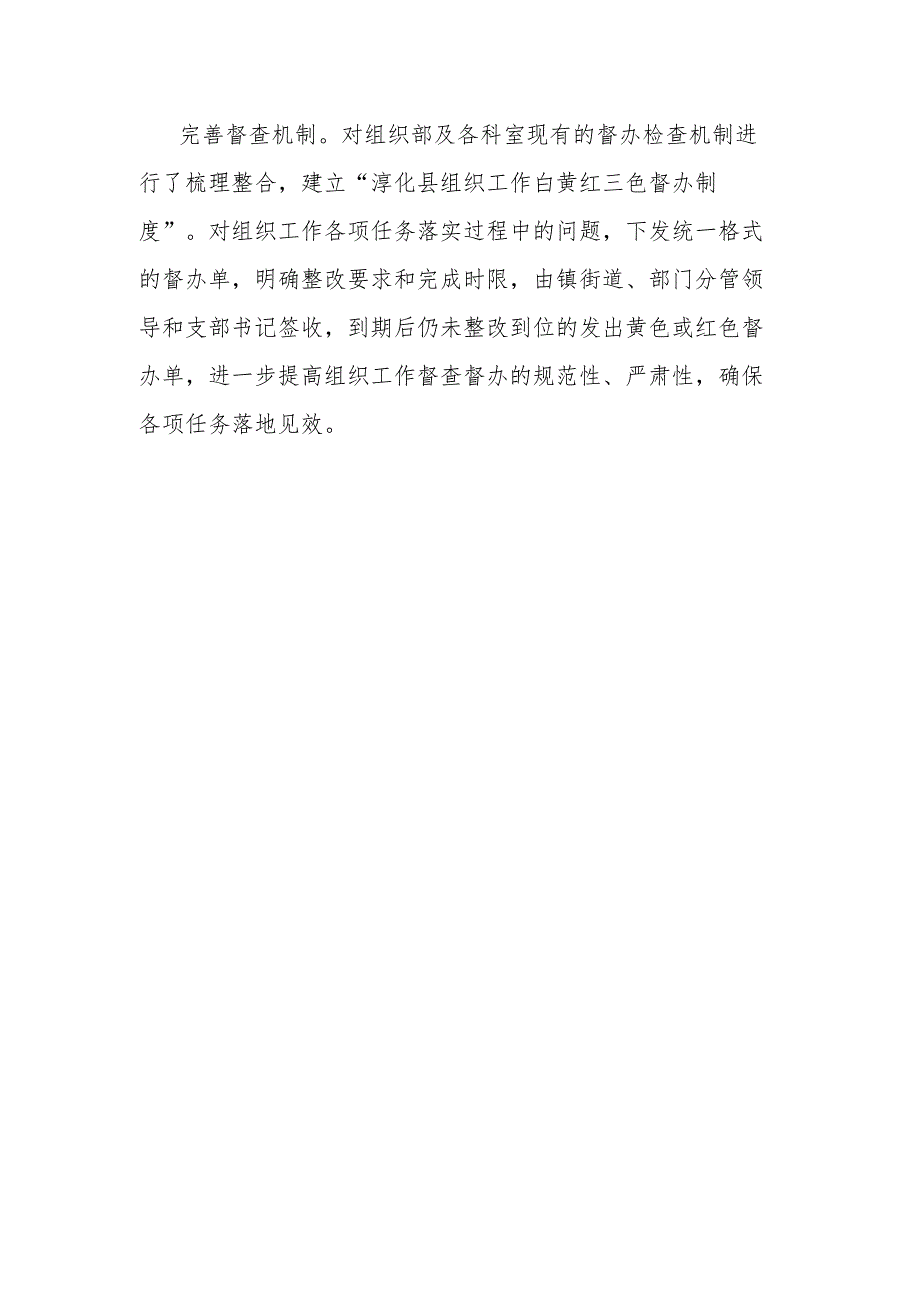 完善督查机制。对组织部及各科室现有的督办检查机制进行了梳理整合，建立“淳化县组织工作白黄红三色督办制度”。对组织工作各项任务落实过程中的问题，下发统一格式的督办单，明确整改要求和完成时限，由镇街道、部门分管领导和支部书记签收，到期后仍未整改到位的发出黄色或红色督办单，进一步提高组织工作督查督办的规范性、严肃性，确保各项任务落地见效。